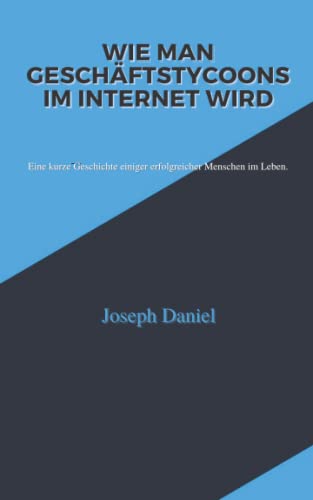 WIE MAN GESCHÄFTSTYCOONS IM INTERNET WIRD

Eine kurze Geschichte einiger erfolgreicher Menschen im Leben.

Joseph Daniel